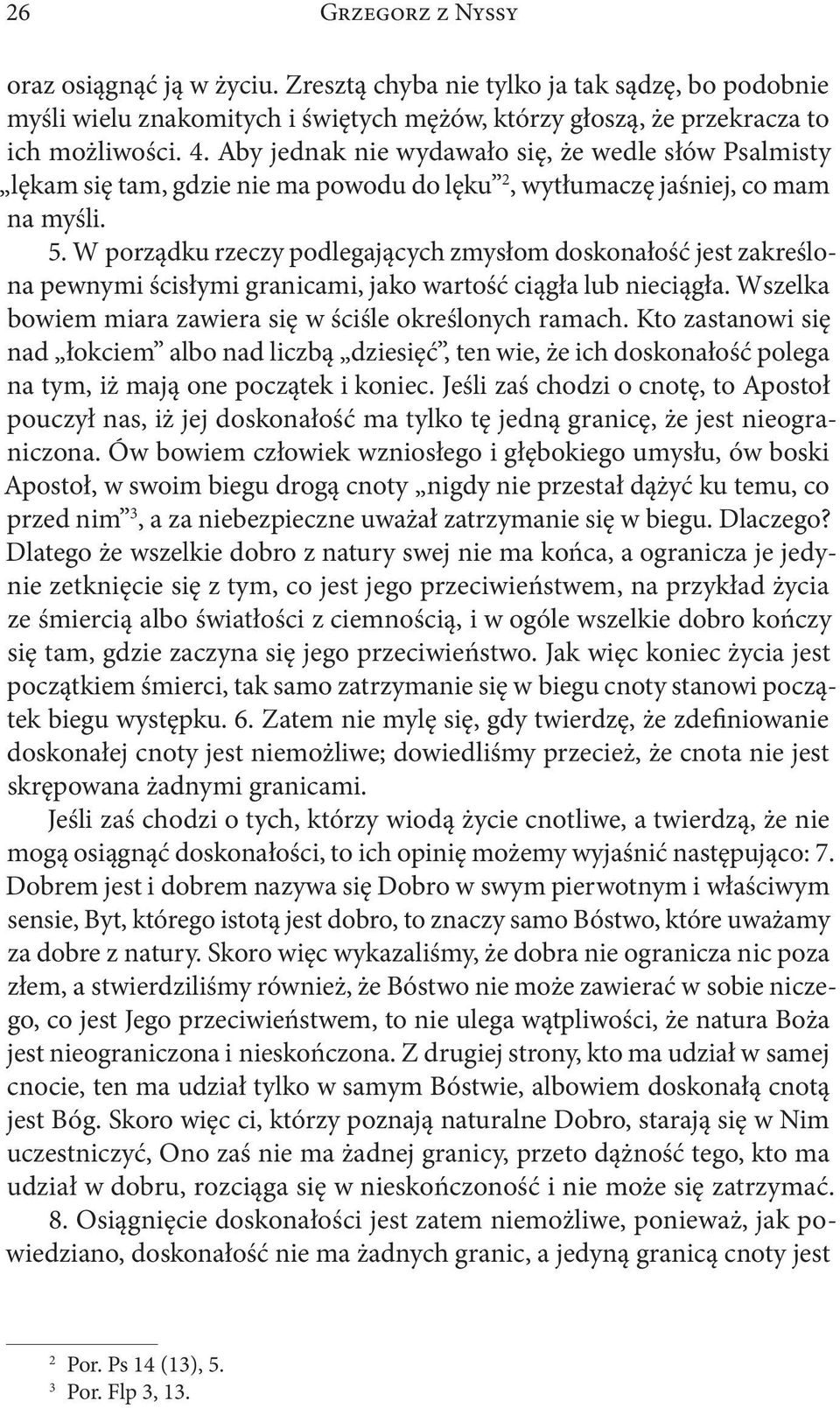 26 Grzegorz z Nyssy

oraz osiągnąć ją w życiu. Zresztą chyba nie tylko ja tak sądzę, bo podobnie myśli wielu znakomitych i świętych mężów, którzy głoszą, że przekracza to ich możliwości. 4. Aby jednak nie wydawało się, że wedle słów Psalmisty „lękam się tam, gdzie nie ma powodu do lęku”$^2$, wytłumaczę jaśniej, co mam na myśli.

5. W porządku rzeczy podlegających zmysłom doskonałość jest zakreślona pewnymi ścisłymi granicami, jako wartość ciągła lub nieciągła. Wszelka bowiem miara zawiera się w ściśle określonych ramach. Kto zastanowi się nad „łokciem” albo nad liczbą „dziesięć”, ten wie, że ich doskonałość polega na tym, iż mają one początek i koniec. Jeśli zaś chodzi o cnotę, to Apostoł pouczył nas, iż jej doskonałość ma tylko tę jedną granicę, że jest nieograniczona. Ów bowiem człowiek wzniosłego i głębokiego umysłu, ów boski Apostoł, w swoim biegu drogą cnoty „nigdy nie przestał dążyć ku temu, co przed nim”$^3$, a za niebezpieczne uważał zatrzymanie się w biegu. Dlaczego? Dlatego że wszelkie dobro z natury swej nie ma końca, a ogranicza je jedynie zetknięcie się z tym, co jest jego przeciwieństwem, na przykład życia ze śmiercią albo światłości z ciemnością, i w ogóle wszelkie dobro kończy się tam, gdzie zaczyna się jego przeciwieństwo. Jak więc koniec życia jest początkiem śmierci, tak samo zatrzymanie się w biegu cnoty stanowi początek biegu występku. 6. Zatem nie mylę się, gdy twierdzę, że zdefiniowanie doskonałej cnoty jest niemożliwe; dowiedliśmy przecież, że cnota nie jest skrępowana żadnymi granicami.

Jeśli zaś chodzi o tych, którzy wiodą życie cnotliwe, a twierdzą, że nie mogą osiągnąć doskonałości, to ich opinię możemy wyjaśnić następująco: 7. Dobrem jest i dobrem nazywa się Dobro w swym pierwotnym i właściwym sensie, Byt, którego istotą jest dobro, to znaczy samo Bóstwo, które uważamy za dobre z natury. Skoro więc wykazaliśmy, że dobra nie ogranicza nic poza złem, a stwierdziliśmy również, że Bóstwo nie może zawierać w sobie niczego, co jest Jego przeciwieństwem, to nie ulega wątpliwości, że natura Boża jest nieograniczona i nieskończona. Z drugiej strony, kto ma udział w samej cnocie, ten ma udział tylko w samym Bóstwie, albowiem doskonałą cnotą jest Bóg. Skoro więc ci, którzy poznają naturalne Dobro, starają się w Nim uczestniczyć, Ono zaś nie ma żadnej granicy, przeto dążność tego, kto ma udział w dobru, rozciąga się w nieskończoność i nie może się zatrzymać.

8. Osiągnięcie doskonałości jest zatem niemożliwe, ponieważ, jak powiedziano, doskonałość nie ma żadnych granic, a jedyną granicą cnoty jest

$^2$ Por. Ps 14 (13), 5.
$^3$ Por. Flp 3, 13.